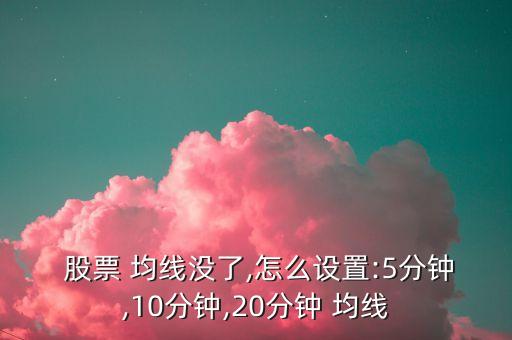 股票 均线没了,怎么设置:5分钟,10分钟,20分钟 均线